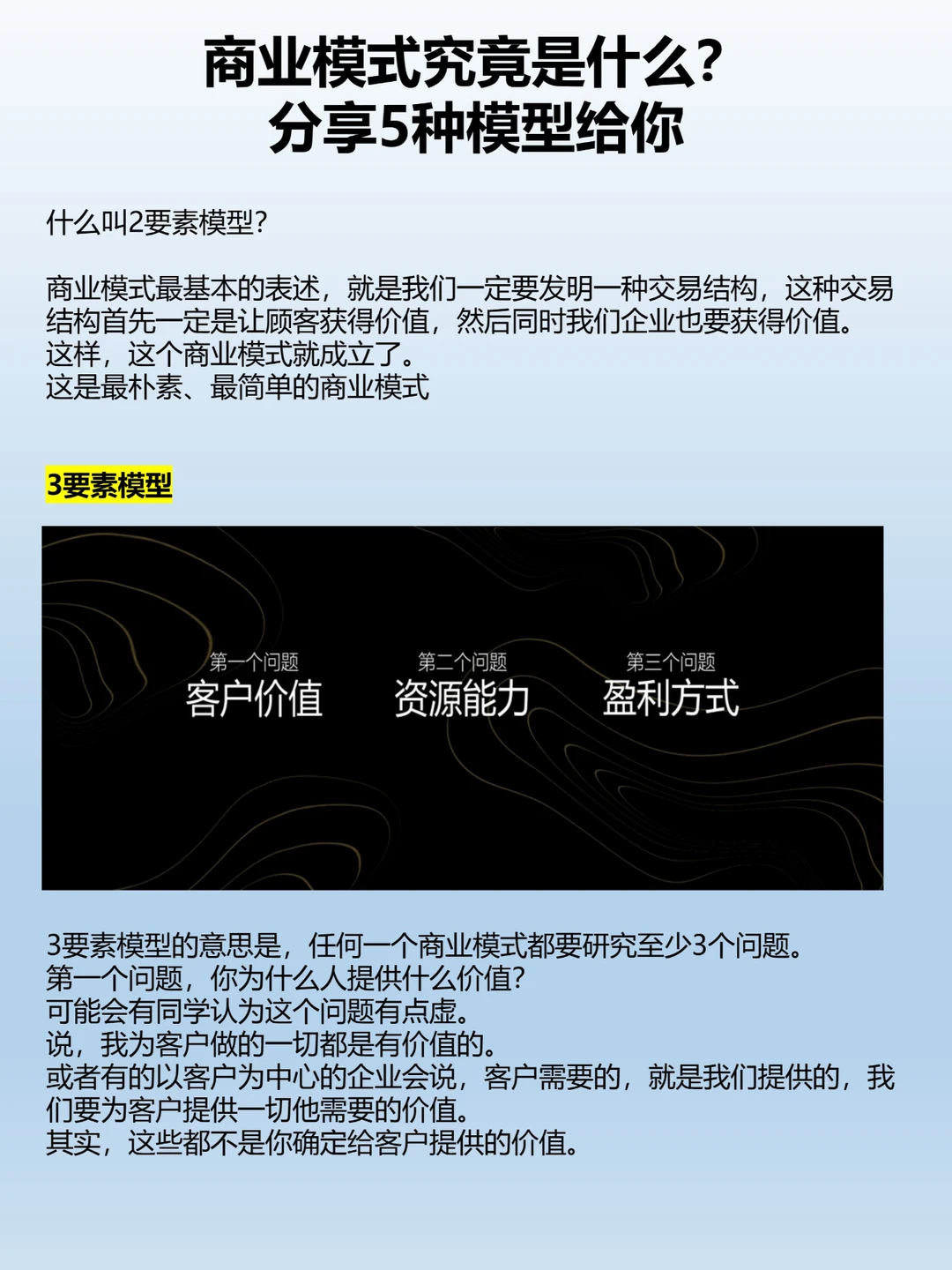 商业模式究竟是什么?
分享5种模型给你

什么叫2要素模型?

商业模式最基本的表述，就是我们一定要发明一种交易结构，这种交易结构首先一定是让顾客获得价值，然后同时我们企业也要获得价值。
这样，这个商业模式就成立了。
这是最朴素、最简单的商业模式

3要素模型

第一个问题
客户价值

第二个问题
资源能力

第三个问题
盈利方式

3要素模型的意思是，任何一个商业模式都要研究至少3个问题。
第一个问题，你为什么人提供什么价值?
可能会有同学认为这个问题有点虚。
说，我为客户做的一切都是有价值的。
或者有的以客户为中心的企业会说，客户需要的，就是我们提供的，我们要为客户提供一切他需要的价值。
其实，这些都不是你确定给客户提供的价值。